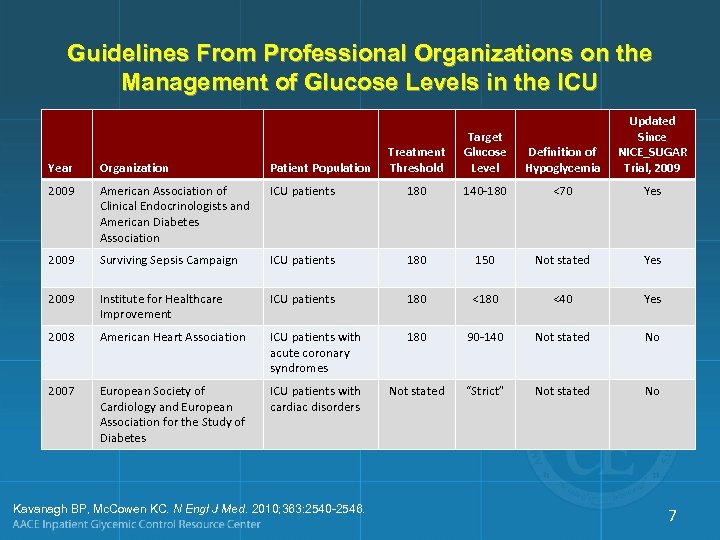 Guidelines From Professional Organizations on the Management of Glucose Levels in the ICU

| Year | Organization | Patient Population | Treatment Threshold | Target Glucose Level | Definition of Hypoglycemia | Updated Since NICE_SUGAR Trial, 2009 |
|---|---|---|---|---|---|---|
| 2009 | American Association of Clinical Endocrinologists and American Diabetes Association | ICU patients | 180 | 140-180 | <70 | Yes |
| 2009 | Surviving Sepsis Campaign | ICU patients | 180 | 150 | Not stated | Yes |
| 2009 | Institute for Healthcare Improvement | ICU patients | 180 | <180 | <40 | Yes |
| 2008 | American Heart Association | ICU patients with acute coronary syndromes | 180 | 90-140 | Not stated | No |
| 2007 | European Society of Cardiology and European Association for the Study of Diabetes | ICU patients with cardiac disorders | Not stated | "Strict" | Not stated | No |

Kavanagh BP, McCowen KC. N Engl J Med. 2010;363:2540-2546.
AACE Inpatient Glycemic Control Resource Center

7